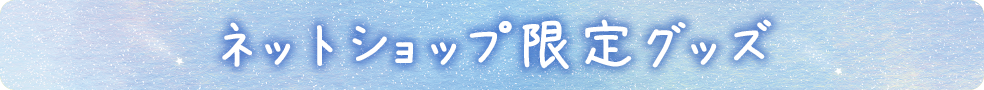 ネットショップ限定グッズ